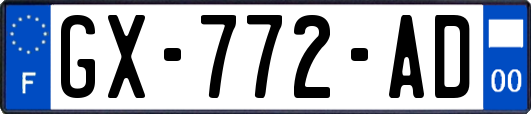 F
GX-772-AD
00